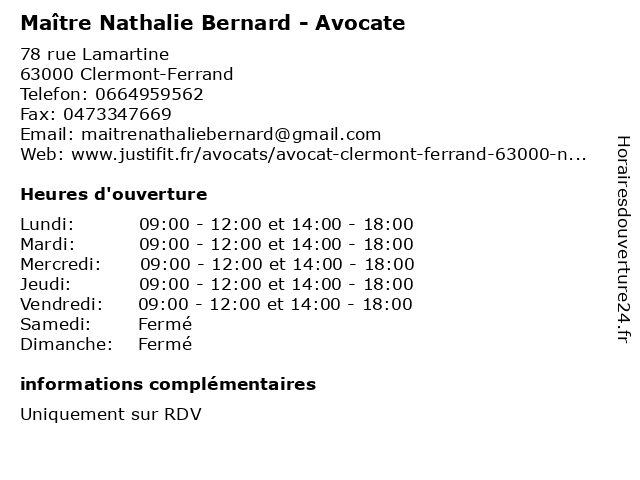 Maître Nathalie Bernard - Avocate

78 rue Lamartine
63000 Clermont-Ferrand
Telefon: 0664959562
Fax: 0473347669
Email: maitrenathaliebernard@gmail.com
Web: www.justifit.fr/avocats/avocat-clermont-ferrand-63000-n...

Heures d'ouverture

Lundi: 09:00 - 12:00 et 14:00 - 18:00
Mardi: 09:00 - 12:00 et 14:00 - 18:00
Mercredi: 09:00 - 12:00 et 14:00 - 18:00
Jeudi: 09:00 - 12:00 et 14:00 - 18:00
Vendredi: 09:00 - 12:00 et 14:00 - 18:00
Samedi: Fermé
Dimanche: Fermé

informations complémentaires

Uniquement sur RDV

Horairesdouverture24.fr